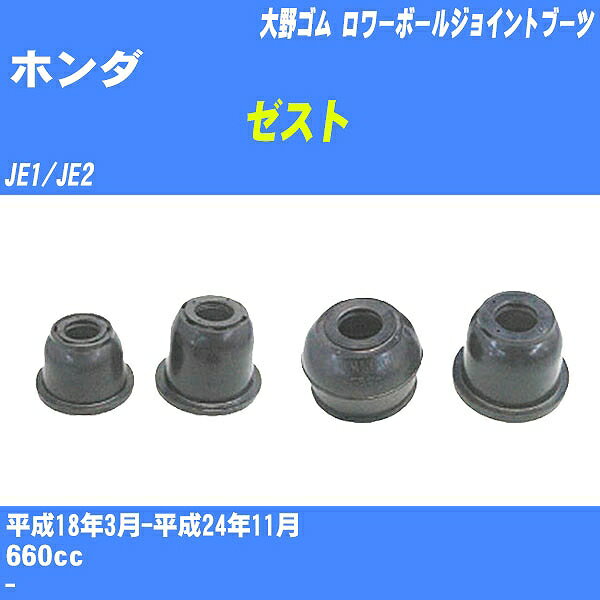 大野ゴム ロワーボールジョイントブーツ

ホンダ

ゼスト

JE1/JE2

平成18年3月-平成24年11月
660cc
-